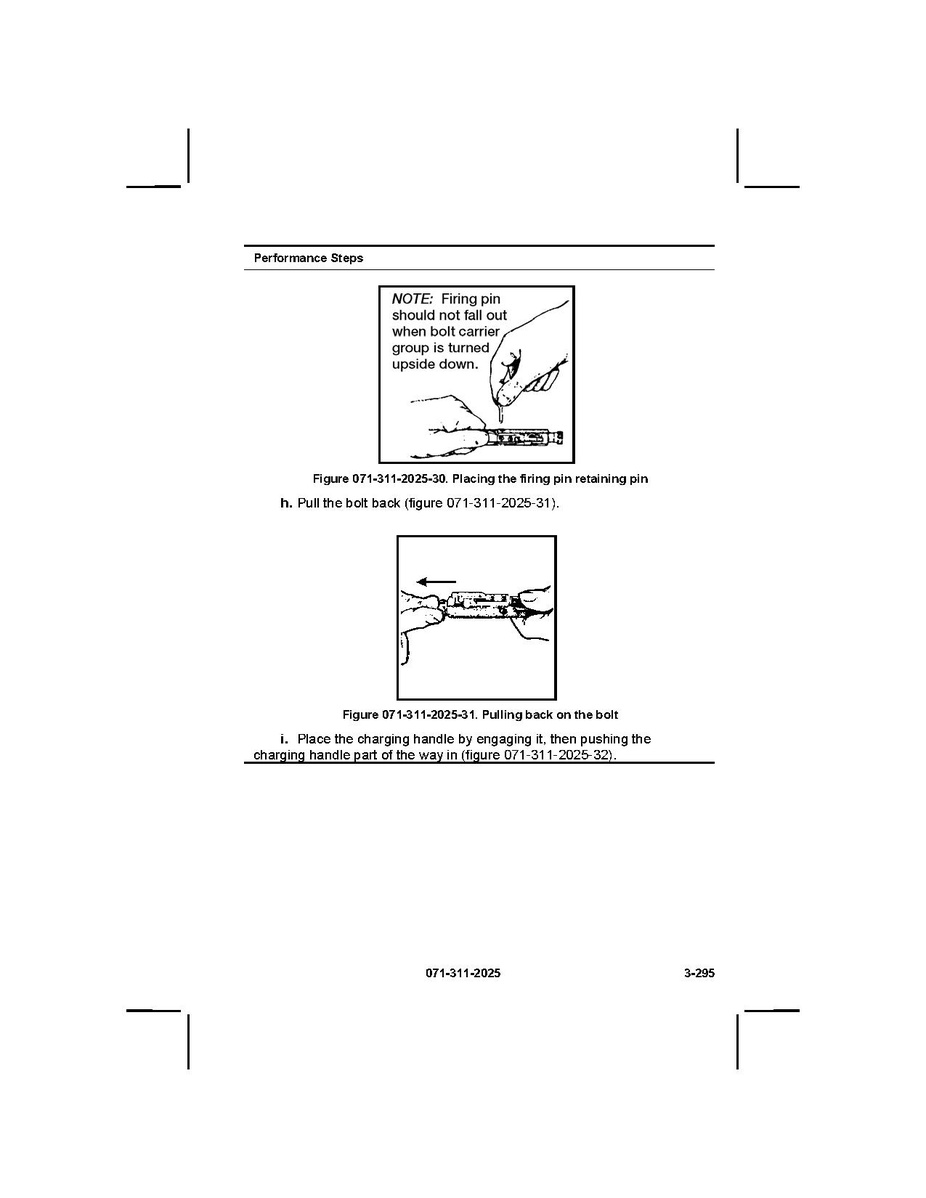 Performance Steps

NOTE: Firing pin should not fall out when bolt carrier group is turned upside down.

Figure 071-311-2025-30. Placing the firing pin retaining pin

h. Pull the bolt back (figure 071-311-2025-31).

Figure 071-311-2025-31. Pulling back on the bolt

i. Place the charging handle by engaging it, then pushing the charging handle part of the way in (figure 071-311-2025-32).

071-311-2025

3-295